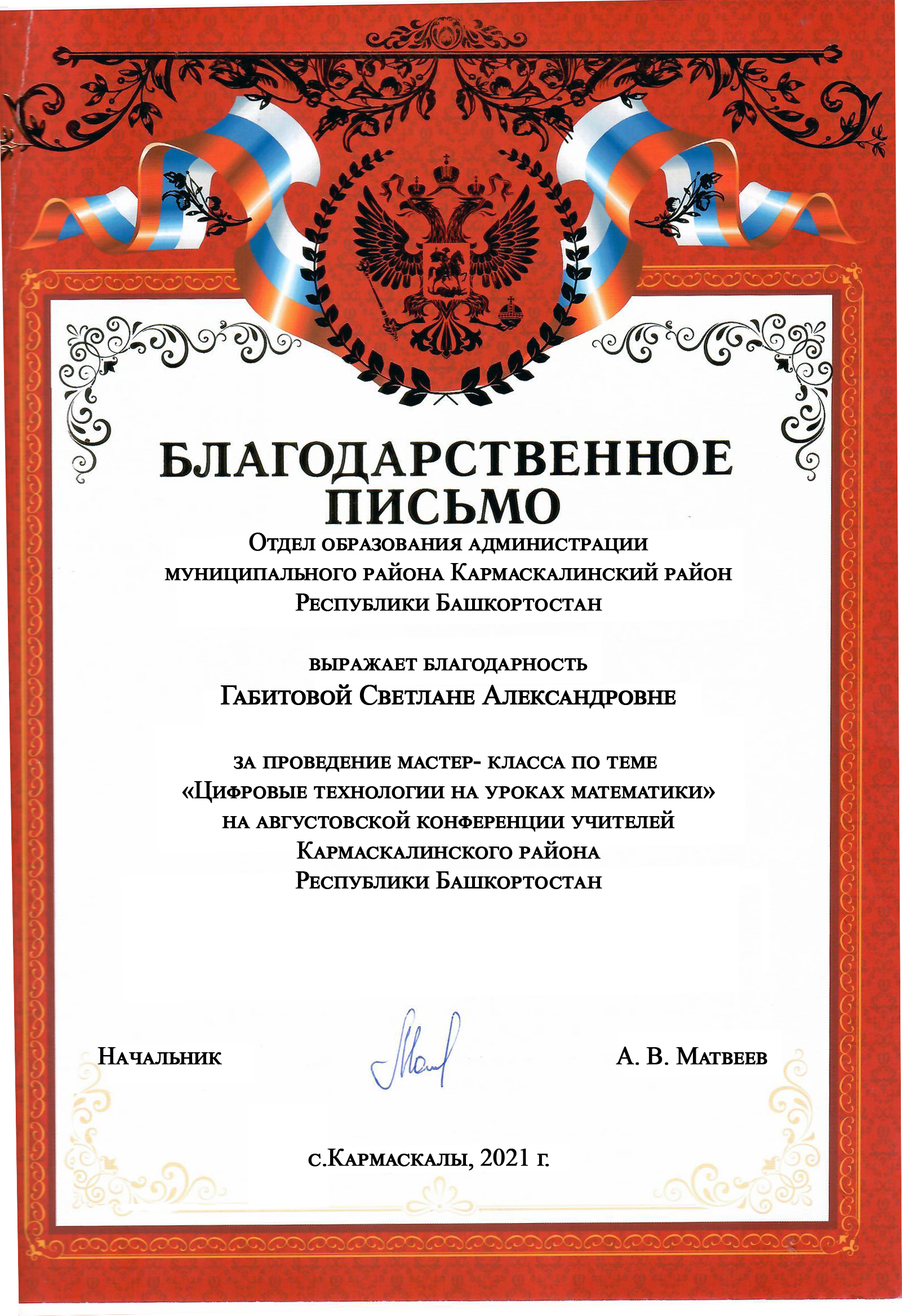 БЛАГОДАРСТВЕННОЕ ПИСЬМО

Отдел образования администрации муниципального района Кармаскалинский район Республики Башкортостан

выражает благодарность

Габитовой Светлане Александровне

за проведение мастер- класса по теме «Цифровые технологии на уроках математики» на августовской конференции учителей Кармаскалинского района Республики Башкортостан

Начальник А. В. Матвеев

с.Кармаскалы, 2021 г.